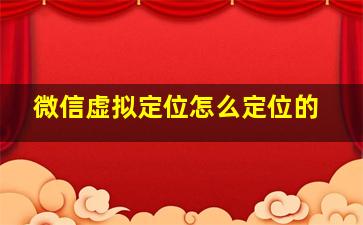 微信虚拟定位怎么定位的